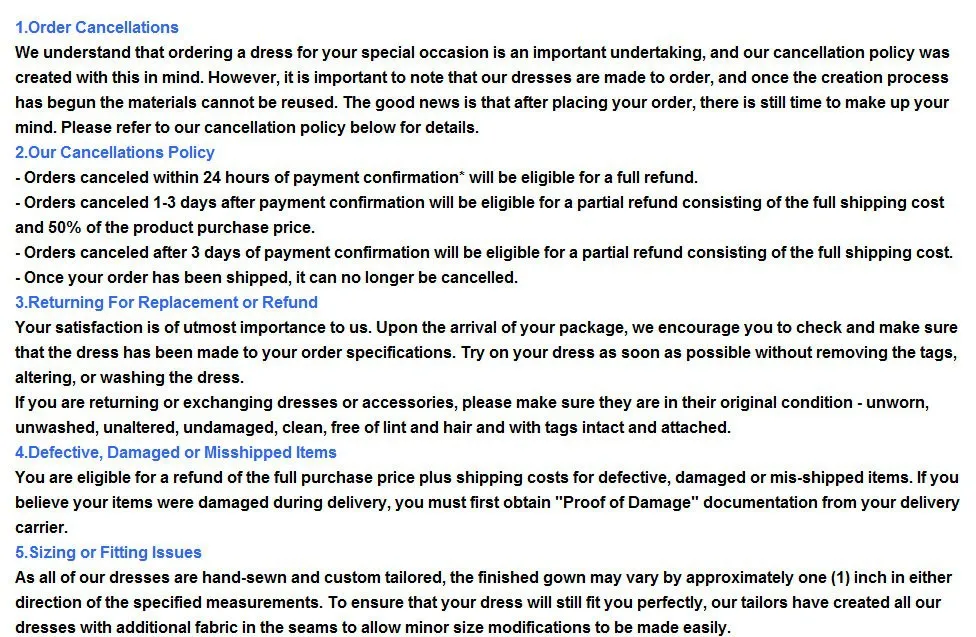 1.Order Cancellations
We understand that ordering a dress for your special occasion is an important undertaking, and our cancellation policy was created with this in mind. However, it is important to note that our dresses are made to order, and once the creation process has begun the materials cannot be reused. The good news is that after placing your order, there is still time to make up your mind. Please refer to our cancellation policy below for details.
2.Our Cancellations Policy
- Orders canceled within 24 hours of payment confirmation* will be eligible for a full refund.
- Orders canceled 1-3 days after payment confirmation will be eligible for a partial refund consisting of the full shipping cost and 50% of the product purchase price.
- Orders canceled after 3 days of payment confirmation will be eligible for a partial refund consisting of the full shipping cost.
- Once your order has been shipped, it can no longer be cancelled.
3.Returning For Replacement or Refund
Your satisfaction is of utmost importance to us. Upon the arrival of your package, we encourage you to check and make sure that the dress has been made to your order specifications. Try on your dress as soon as possible without removing the tags, altering, or washing the dress.
If you are returning or exchanging dresses or accessories, please make sure they are in their original condition - unworn, unwashed, unaltered, undamaged, clean, free of lint and hair and with tags intact and attached.
4.Defective, Damaged or Misshipped Items
You are eligible for a refund of the full purchase price plus shipping costs for defective, damaged or mis-shipped items. If you believe your items were damaged during delivery, you must first obtain "Proof of Damage" documentation from your delivery carrier.
5.Sizing or Fitting Issues
As all of our dresses are hand-sewn and custom tailored, the finished gown may vary by approximately one (1) inch in either direction of the specified measurements. To ensure that your dress will still fit you perfectly, our tailors have created all our dresses with additional fabric in the seams to allow minor size modifications to be made easily.